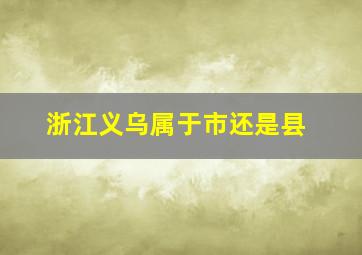 浙江义乌属于市还是县